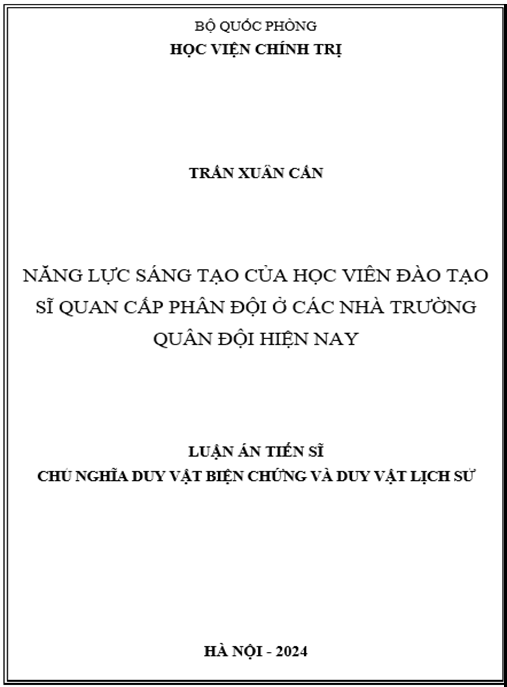 BỘ QUỐC PHÒNG
HỌC VIỆN CHÍNH TRỊ

TRẦN XUÂN CẦN

NĂNG LỰC SÁNG TẠO CỦA HỌC VIÊN ĐÀO TẠO SĨ QUAN CẤP PHÂN ĐỘI Ở CÁC NHÀ TRƯỜNG QUÂN ĐỘI HIỆN NAY

LUẬN ÁN TIẾN SĨ
CHỦ NGHĨA DUY VẬT BIỆN CHỨNG VÀ DUY VẬT LỊCH SỬ

HÀ NỘI - 2024